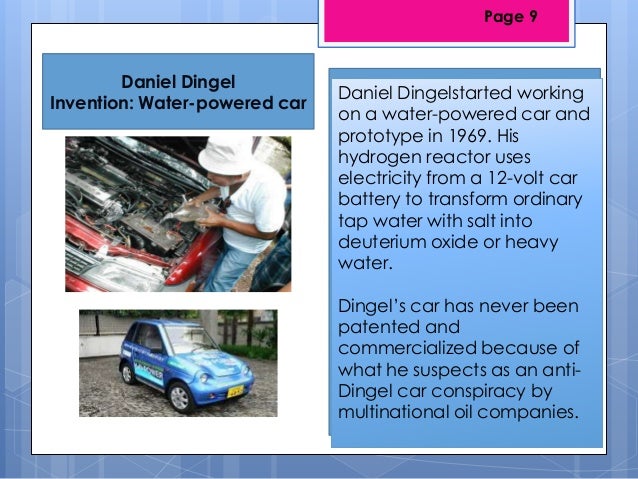 Page 9

Daniel Dingel
Invention: Water-powered car

Daniel Dingelstarted working on a water-powered car and prototype in 1969. His hydrogen reactor uses electricity from a 12-volt car battery to transform ordinary tap water with salt into deuterium oxide or heavy water.

Dingel's car has never been patented and commercialized because of what he suspects as an anti-Dingel car conspiracy by multinational oil companies.